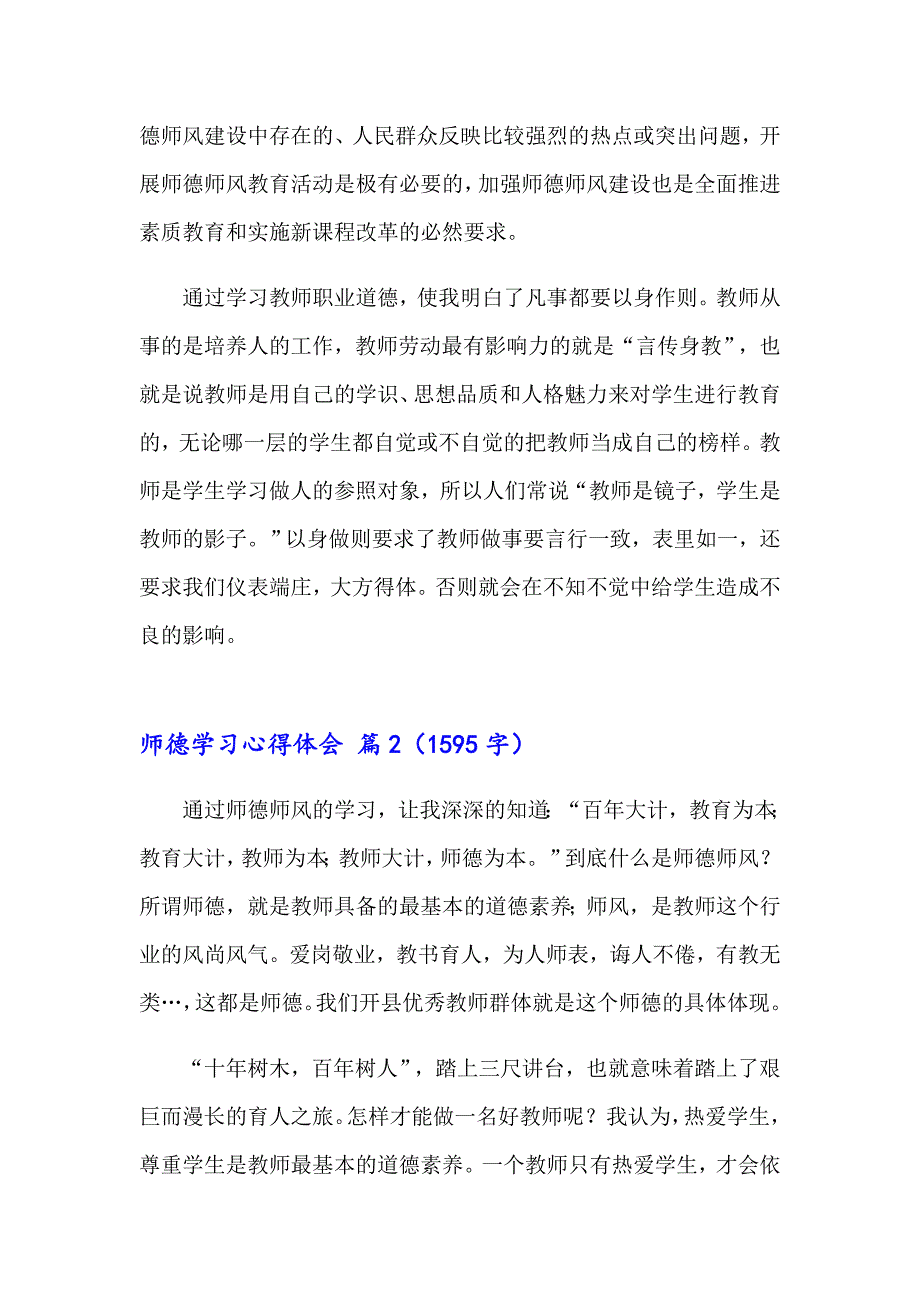 德师风建设中存在的、人民群众反映比较强烈的热点或突出问题，开展师德师风教育活动是极有必要的，加强师德师风建设也是全面推进素质教育和实施新课程改革的必然要求。

通过学习教师职业道德，使我明白了凡事都要以身作则。教师从事的是培养人的工作，教师劳动最有影响力的就是“言传身教”，也就是说教师是用自己的学识、思想品质和人格魅力来对学生进行教育的，无论哪一层的学生都自觉或不自觉的把教师当成自己的榜样。教师是学生学习做人的参照对象，所以人们常说“教师是镜子，学生是教师的影子。”以身做则要求了教师做事要言行一致，表里如一，还要求我们仪表端庄，大方得体。否则就会在不知不觉中给学生造成不良的影响。

师德学习心得体会 篇2（1595字）

通过师德师风的学习，让我深深的知道：“百年大计，教育为本；教育大计，教师为本；教师大计，师德为本。”到底什么是师德师风？所谓师德，就是教师具备的最基本的道德素养；师风，是教师这个行业的风尚风气。爱岗敬业，教书育人，为人师表，诲人不倦，有教无类…，这都是师德。我们开县优秀教师群体就是这个师德的具体体现。

“十年树木，百年树人”，踏上三尺讲台，也就意味着踏上了艰巨而漫长的育人之旅。怎样才能做一名好教师呢？我认为，热爱学生，尊重学生是教师最基本的道德素养。一个教师只有热爱学生，才会依